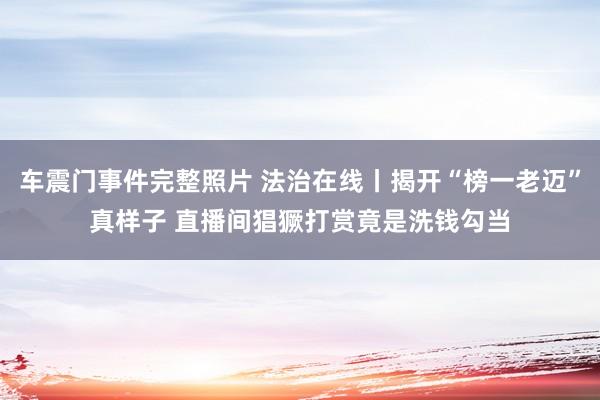 车震门事件完整照片 法治在线丨揭开“榜一老迈”真样子 直播间猖獗打赏竟是洗钱勾当